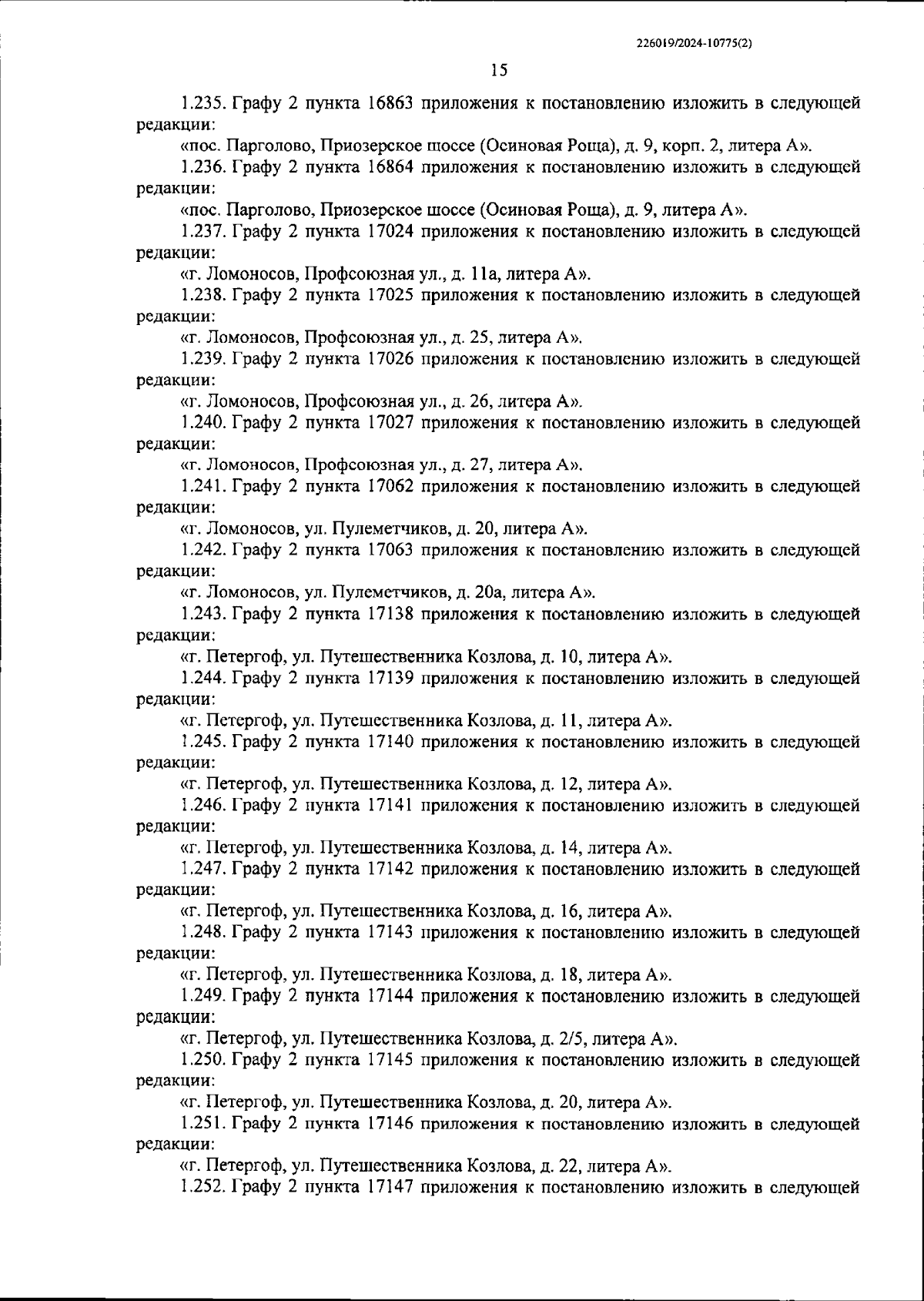 226019/2024-10775(2)

15

1.235. Графу 2 пункта 16863 приложения к постановлению изложить в следующей редакции:

«пос. Парголово, Приозерское шоссе (Осиновая Роща), д. 9, корп. 2, литера А».

1.236. Графу 2 пункта 16864 приложения к постановлению изложить в следующей редакции:

«пос. Парголово, Приозерское шоссе (Осиновая Роща), д. 9, литера А».

1.237. Графу 2 пункта 17024 приложения к постановлению изложить в следующей редакции:

«г. Ломоносов, Профсоюзная ул., д. 11а, литера А».

1.238. Графу 2 пункта 17025 приложения к постановлению изложить в следующей редакции:

«г. Ломоносов, Профсоюзная ул., д. 25, литера А».

1.239. Графу 2 пункта 17026 приложения к постановлению изложить в следующей редакции:

«г. Ломоносов, Профсоюзная ул., д. 26, литера А».

1.240. Графу 2 пункта 17027 приложения к постановлению изложить в следующей редакции:

«г. Ломоносов, Профсоюзная ул., д. 27, литера А».

1.241. Графу 2 пункта 17062 приложения к постановлению изложить в следующей редакции:

«г. Ломоносов, ул. Пулеметчиков, д. 20, литера А».

1.242. Графу 2 пункта 17063 приложения к постановлению изложить в следующей редакции:

«г. Ломоносов, ул. Пулеметчиков, д. 20а, литера А».

1.243. Графу 2 пункта 17138 приложения к постановлению изложить в следующей редакции:

«г. Петергоф, ул. Путешественника Козлова, д. 10, литера А».

1.244. Графу 2 пункта 17139 приложения к постановлению изложить в следующей редакции:

«г. Петергоф, ул. Путешественника Козлова, д. 11, литера А».

1.245. Графу 2 пункта 17140 приложения к постановлению изложить в следующей редакции:

«г. Петергоф, ул. Путешественника Козлова, д. 12, литера А».

1.246. Графу 2 пункта 17141 приложения к постановлению изложить в следующей редакции:

«г. Петергоф, ул. Путешественника Козлова, д. 14, литера А».

1.247. Графу 2 пункта 17142 приложения к постановлению изложить в следующей редакции:

«г. Петергоф, ул. Путешественника Козлова, д. 16, литера А».

1.248. Графу 2 пункта 17143 приложения к постановлению изложить в следующей редакции:

«г. Петергоф, ул. Путешественника Козлова, д. 18, литера А».

1.249. Графу 2 пункта 17144 приложения к постановлению изложить в следующей редакции:

«г. Петергоф, ул. Путешественника Козлова, д. 2/5, литера А».

1.250. Графу 2 пункта 17145 приложения к постановлению изложить в следующей редакции:

«г. Петергоф, ул. Путешественника Козлова, д. 20, литера А».

1.251. Графу 2 пункта 17146 приложения к постановлению изложить в следующей редакции:

«г. Петергоф, ул. Путешественника Козлова, д. 22, литера А».

1.252. Графу 2 пункта 17147 приложения к постановлению изложить в следующей